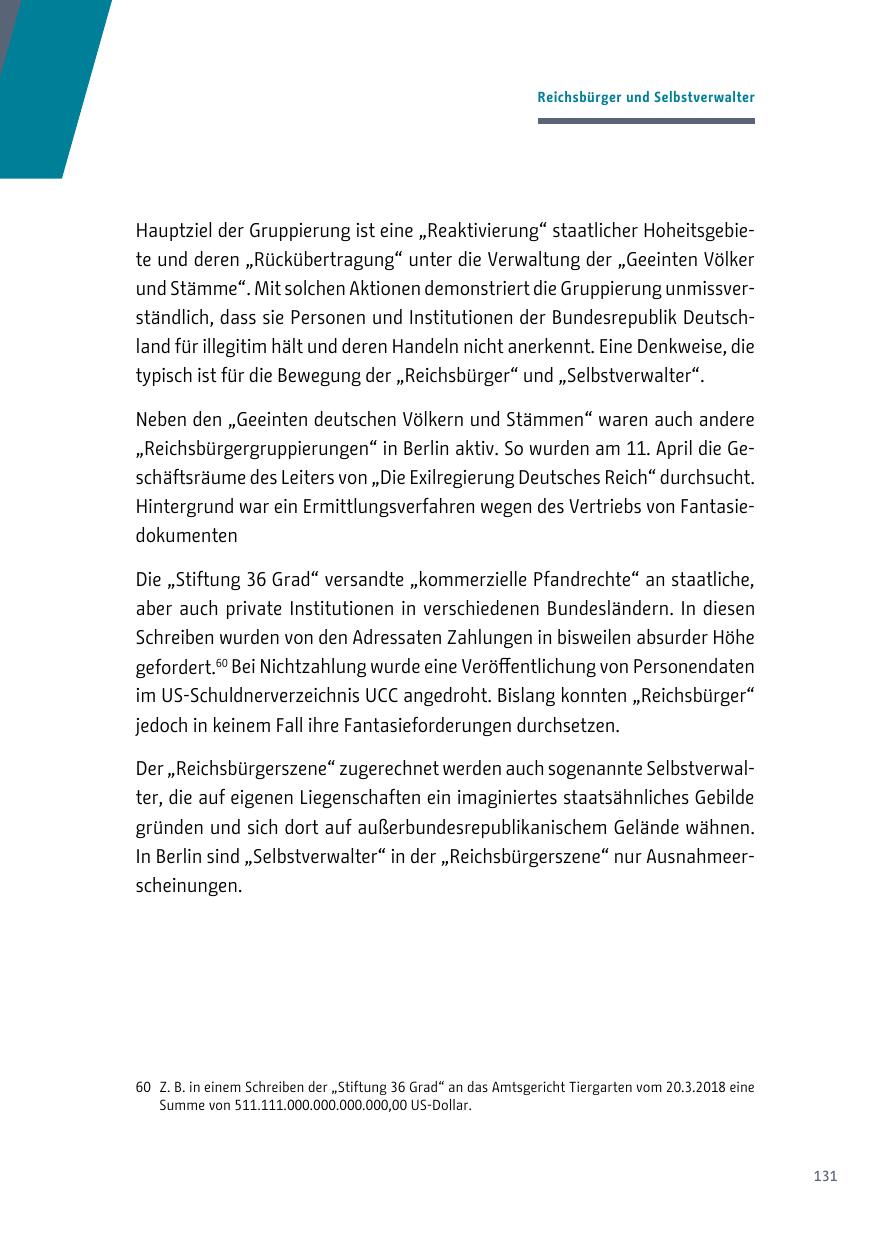 Reichsbürger und Selbstverwalter

Hauptziel der Gruppierung ist eine „Reaktivierung“ staatlicher Hoheitsgebiete und deren „Rückübertragung“ unter die Verwaltung der „Geeinten Völker und Stämme“. Mit solchen Aktionen demonstriert die Gruppierung unmissverständlich, dass sie Personen und Institutionen der Bundesrepublik Deutschland für illegitim hält und deren Handeln nicht anerkennt. Eine Denkweise, die typisch ist für die Bewegung der „Reichsbürger“ und „Selbstverwalter“.

Neben den „Geeinten deutschen Völkern und Stämmen“ waren auch andere „Reichsbürgergruppierungen“ in Berlin aktiv. So wurden am 11. April die Geschäftsräume des Leiters von „Die Exilregierung Deutsches Reich“ durchsucht. Hintergrund war ein Ermittlungsverfahren wegen des Vertriebs von Fantasiedokumenten

Die „Stiftung 36 Grad“ versandte „kommerzielle Pfandrechte“ an staatliche, aber auch private Institutionen in verschiedenen Bundesländern. In diesen Schreiben wurden von den Adressaten Zahlungen in bisweilen absurder Höhe gefordert.$^{60}$ Bei Nichtzahlung wurde eine Veröffentlichung von Personendaten im US-Schuldnerverzeichnis UCC angedroht. Bislang konnten „Reichsbürger“ jedoch in keinem Fall ihre Fantasieforderungen durchsetzen.

Der „Reichsbürgerszene“ zugerechnet werden auch sogenannte Selbstverwalter, die auf eigenen Liegenschaften ein imaginiertes staatsähnliches Gebilde gründen und sich dort auf außerbundesrepublikanischem Gelände wähnen. In Berlin sind „Selbstverwalter“ in der „Reichsbürgerszene“ nur Ausnahmeerscheinungen.

60 Z. B. in einem Schreiben der „Stiftung 36 Grad“ an das Amtsgericht Tiergarten vom 20.3.2018 eine Summe von 511.111.000.000.000.000,00 US-Dollar.

131